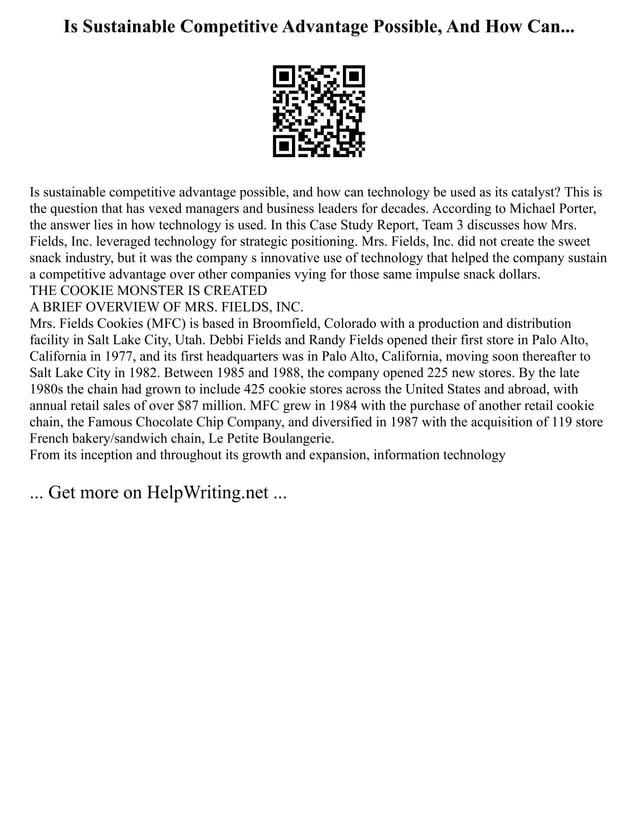 Is Sustainable Competitive Advantage Possible, And How Can...

Is sustainable competitive advantage possible, and how can technology be used as its catalyst? This is the question that has vexed managers and business leaders for decades. According to Michael Porter, the answer lies in how technology is used. In this Case Study Report, Team 3 discusses how Mrs. Fields, Inc. leveraged technology for strategic positioning. Mrs. Fields, Inc. did not create the sweet snack industry, but it was the company s innovative use of technology that helped the company sustain a competitive advantage over other companies vying for those same impulse snack dollars.
THE COOKIE MONSTER IS CREATED
A BRIEF OVERVIEW OF MRS. FIELDS, INC.
Mrs. Fields Cookies (MFC) is based in Broomfield, Colorado with a production and distribution facility in Salt Lake City, Utah. Debbi Fields and Randy Fields opened their first store in Palo Alto, California in 1977, and its first headquarters was in Palo Alto, California, moving soon thereafter to Salt Lake City in 1982. Between 1985 and 1988, the company opened 225 new stores. By the late 1980s the chain had grown to include 425 cookie stores across the United States and abroad, with annual retail sales of over $87 million. MFC grew in 1984 with the purchase of another retail cookie chain, the Famous Chocolate Chip Company, and diversified in 1987 with the acquisition of 119 store French bakery/sandwich chain, Le Petite Boulangerie.
From its inception and throughout its growth and expansion, information technology

... Get more on HelpWriting.net ...